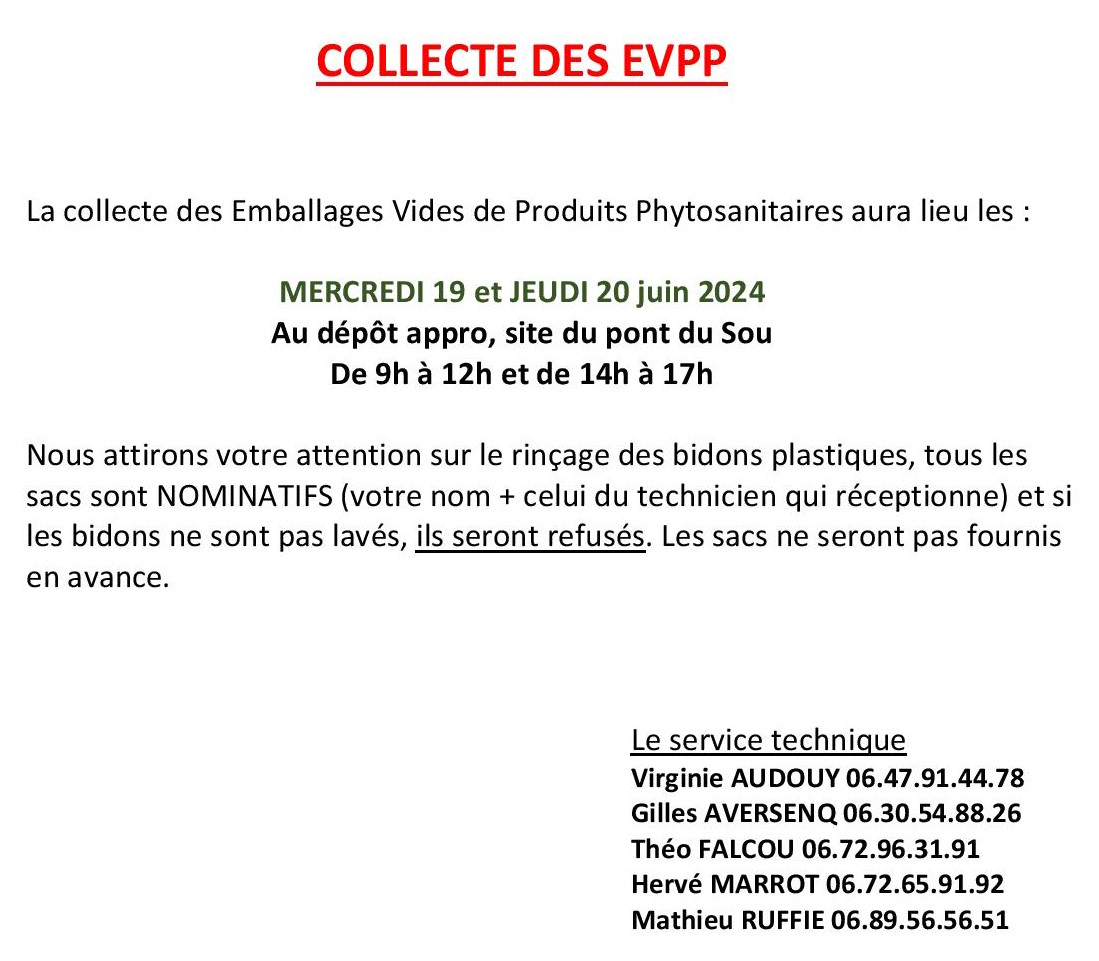 COLLECTE DES EVPP

La collecte des Emballages Vides de Produits Phytosanitaires aura lieu les :

MERCREDI 19 et JEUDI 20 juin 2024
Au dépôt appro, site du pont du Sou
De 9h à 12h et de 14h à 17h

Nous attirons votre attention sur le rinçage des bidons plastiques, tous les sacs sont NOMINATIFS (votre nom + celui du technicien qui réceptionne) et si les bidons ne sont pas lavés, ils seront refusés. Les sacs ne seront pas fournis en avance.

Le service technique
Virginie AUDOUY 06.47.91.44.78
Gilles AVERSENQ 06.30.54.88.26
Théo FALCOU 06.72.96.31.91
Hervé MARROT 06.72.65.91.92
Mathieu RUFFIE 06.89.56.56.51